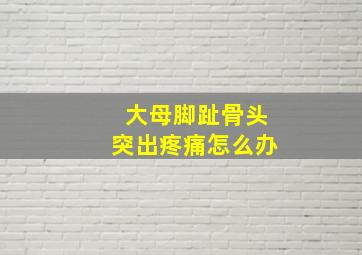 大母脚趾骨头
突出疼痛怎么办